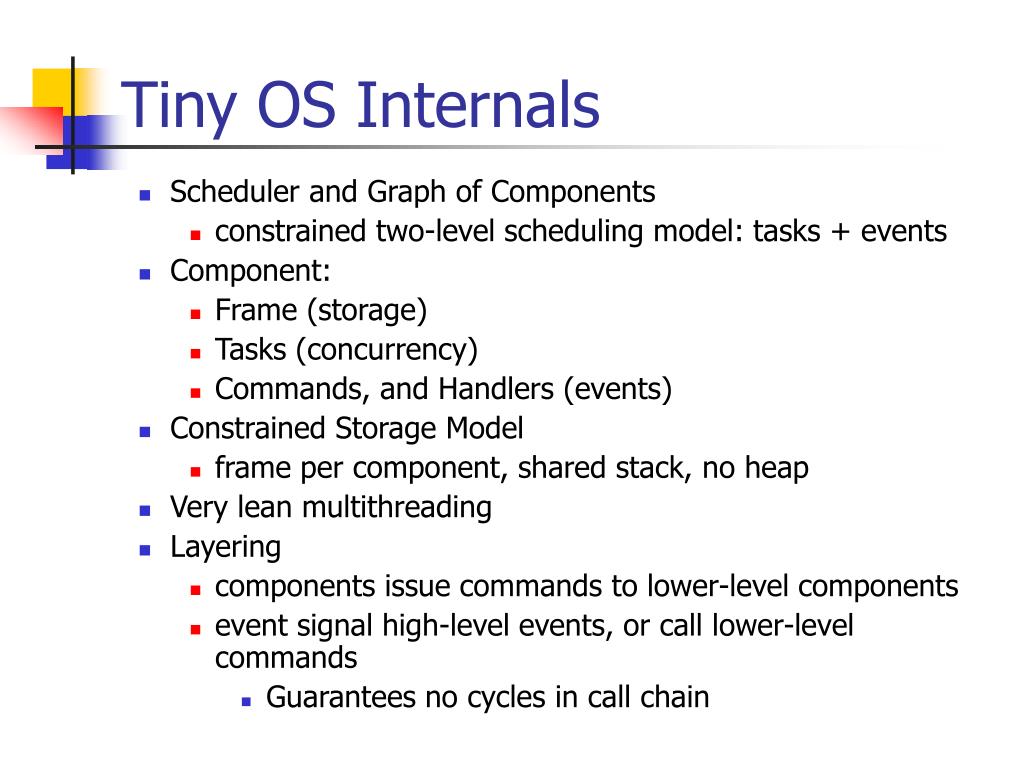 Tiny OS Internals

- Scheduler and Graph of Components
  - constrained two-level scheduling model: tasks + events
- Component:
  - Frame (storage)
  - Tasks (concurrency)
  - Commands, and Handlers (events)
- Constrained Storage Model
  - frame per component, shared stack, no heap
- Very lean multithreading
- Layering
  - components issue commands to lower-level components
  - event signal high-level events, or call lower-level commands
    - Guarantees no cycles in call chain